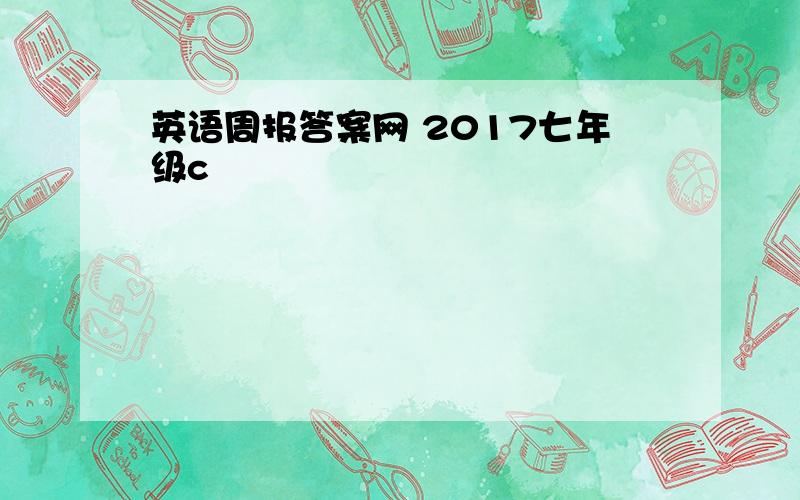 英语周报答案网 2017七年级c

ABC

Back to School